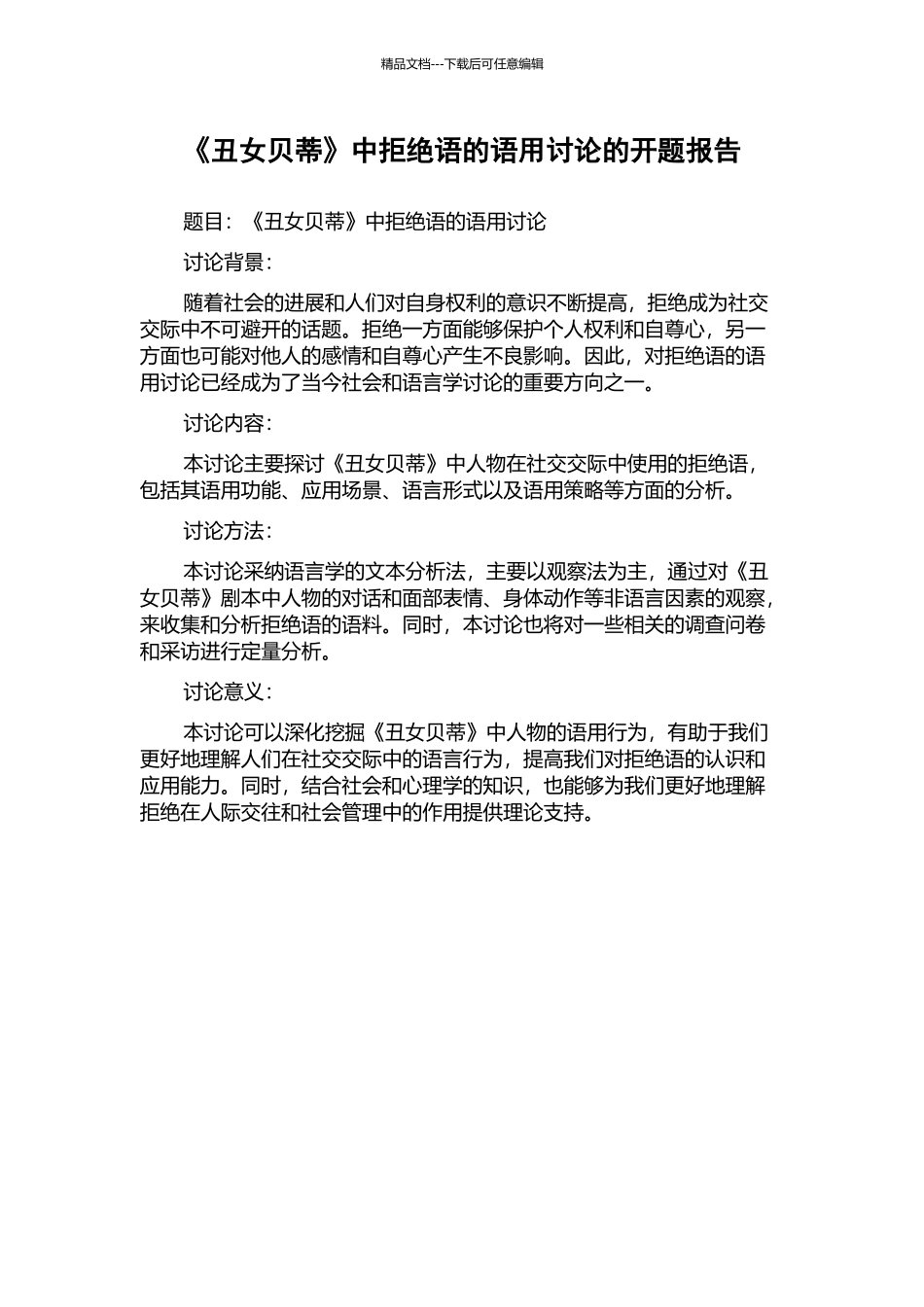 精品文档---下载后可任意编辑

《丑女贝蒂》中拒绝语的语用讨论的开题报告

题目：《丑女贝蒂》中拒绝语的语用讨论

讨论背景：

随着社会的进展和人们对自身权利的意识不断提高，拒绝成为社交交际中不可避开的话题。拒绝一方面能够保护个人权利和自尊心，另一方面也可能对他人的感情和自尊心产生不良影响。因此，对拒绝语的语用讨论已经成为了当今社会和语言学讨论的重要方向之一。

讨论内容：

本讨论主要探讨《丑女贝蒂》中人物在社交交际中使用的拒绝语，包括其语用功能、应用场景、语言形式以及语用策略等方面的分析。

讨论方法：

本讨论采纳语言学的文本分析法，主要以观察法为主，通过对《丑女贝蒂》剧本中人物的对话和面部表情、身体动作等非语言因素的观察，来收集和分析拒绝语的语料。同时，本讨论也将对一些相关的调查问卷和采访进行定量分析。

讨论意义：

本讨论可以深化挖掘《丑女贝蒂》中人物的语用行为，有助于我们更好地理解人们在社交交际中的语言行为，提高我们对拒绝语的认识和应用能力。同时，结合社会和心理学的知识，也能够为我们更好地理解拒绝在人际交往和社会管理中的作用提供理论支持。